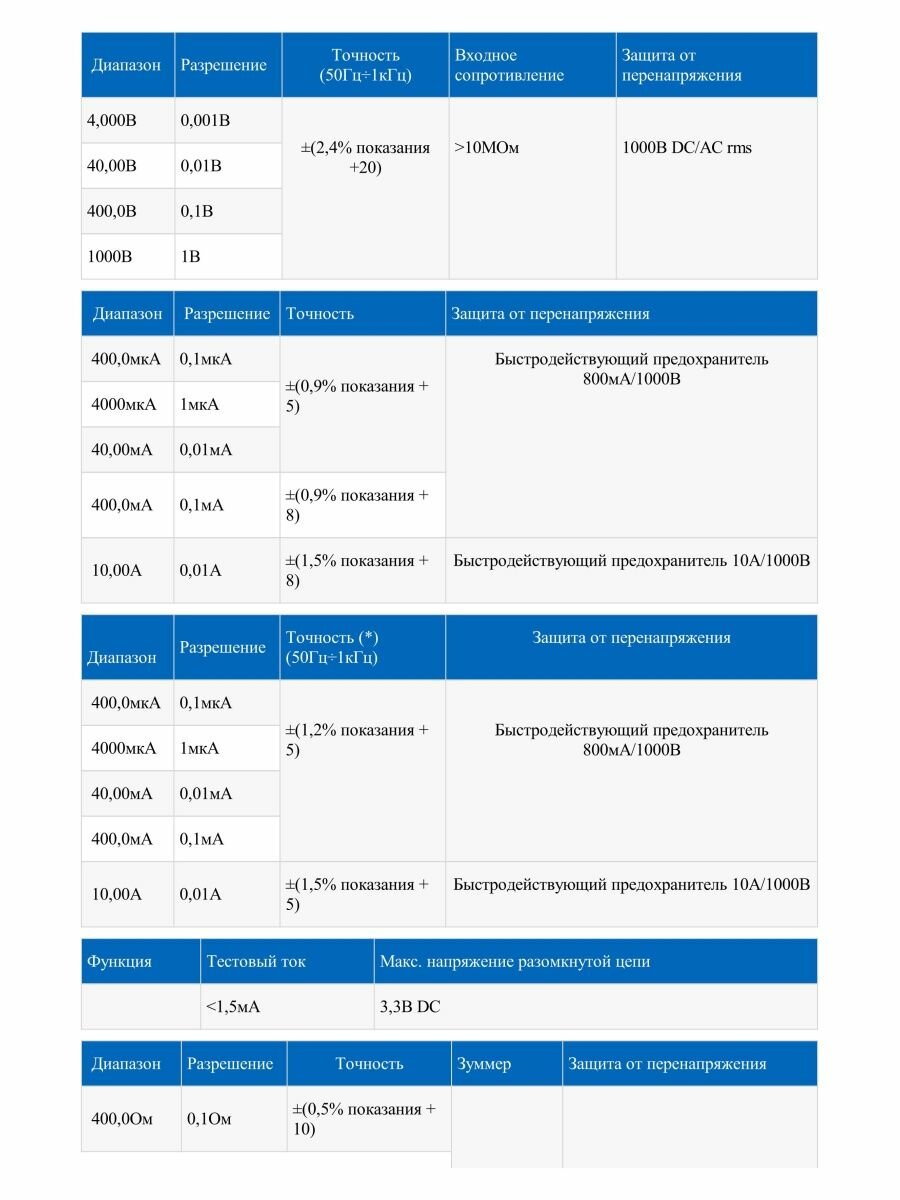 | Диапазон | Разрешение | Точность (50Гц÷1кГц) | Входное сопротивление | Защита от перенапряжения |
|---|---|---|---|---|
| 4,000В | 0,001В | ±(2,4% показания +20) | >10МОм | 1000В DC/AC rms |
| 40,00В | 0,01В | | | |
| 400,0В | 0,1В | | | |
| 1000В | 1В | | | |

| Диапазон | Разрешение | Точность | Защита от перенапряжения |
|---|---|---|---|
| 400,0мкА | 0,1мкА | ±(0,9% показания + 5) | Быстродействующий предохранитель 800мА/1000В |
| 4000мкА | 1мкА | | |
| 40,00мА | 0,01мА | | |
| 400,0мА | 0,1мА | ±(0,9% показания + 8) | |
| 10,00А | 0,01А | ±(1,5% показания + 8) | Быстродействующий предохранитель 10А/1000В |

| Диапазон | Разрешение | Точность (*) (50Гц÷1кГц) | Защита от перенапряжения |
|---|---|---|---|
| 400,0мкА | 0,1мкА | ±(1,2% показания + 5) | Быстродействующий предохранитель 800мА/1000В |
| 4000мкА | 1мкА | | |
| 40,00мА | 0,01мА | | |
| 400,0мА | 0,1мА | | |
| 10,00А | 0,01А | ±(1,5% показания + 5) | Быстродействующий предохранитель 10А/1000В |

| Функция | Тестовый ток | Макс. напряжение разомкнутой цепи |
|---|---|---|
| | <1,5мА | 3,3В DC |

| Диапазон | Разрешение | Точность | Зуммер | Защита от перенапряжения |
|---|---|---|---|---|
| 400,0Ом | 0,1Ом | ±(0,5% показания + 10) | | |